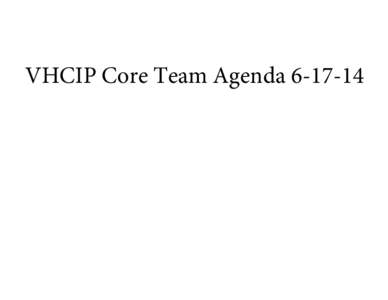 VHCIP Core Team Agenda 6-17-14